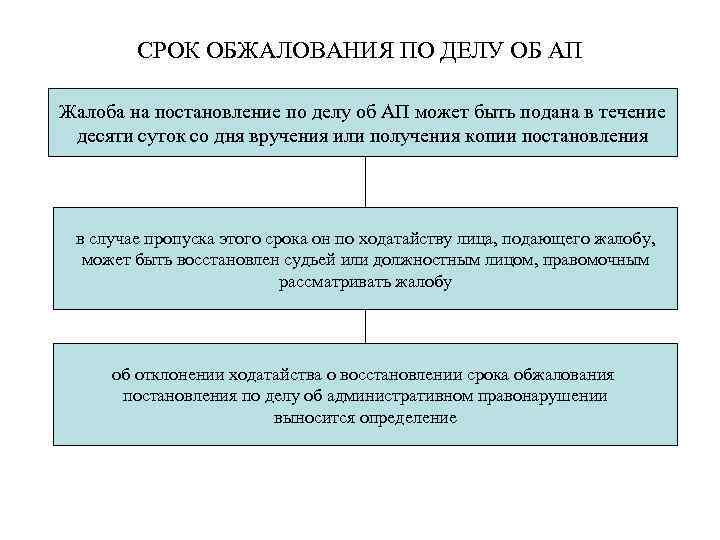 СРОК ОБЖАЛОВАНИЯ ПО ДЕЛУ ОБ АП

Жалоба на постановление по делу об АП может быть подана в течение десяти суток со дня вручения или получения копии постановления

в случае пропуска этого срока он по ходатайству лица, подающего жалобу, может быть восстановлен судьей или должностным лицом, правомочным рассматривать жалобу

об отклонении ходатайства о восстановлении срока обжалования постановления по делу об административном правонарушении выносится определение